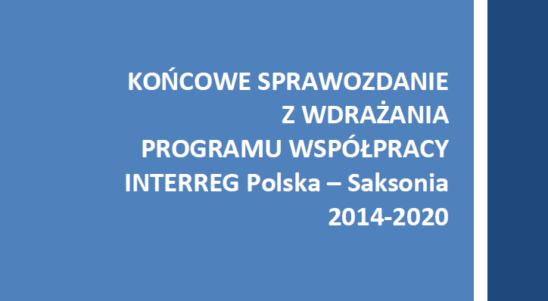 KOŃCOWE SPRAWOZDANIE
Z WDRAŻANIA
PROGRAMU WSPÓŁPRACY
INTERREG Polska – Saksonia
2014-2020